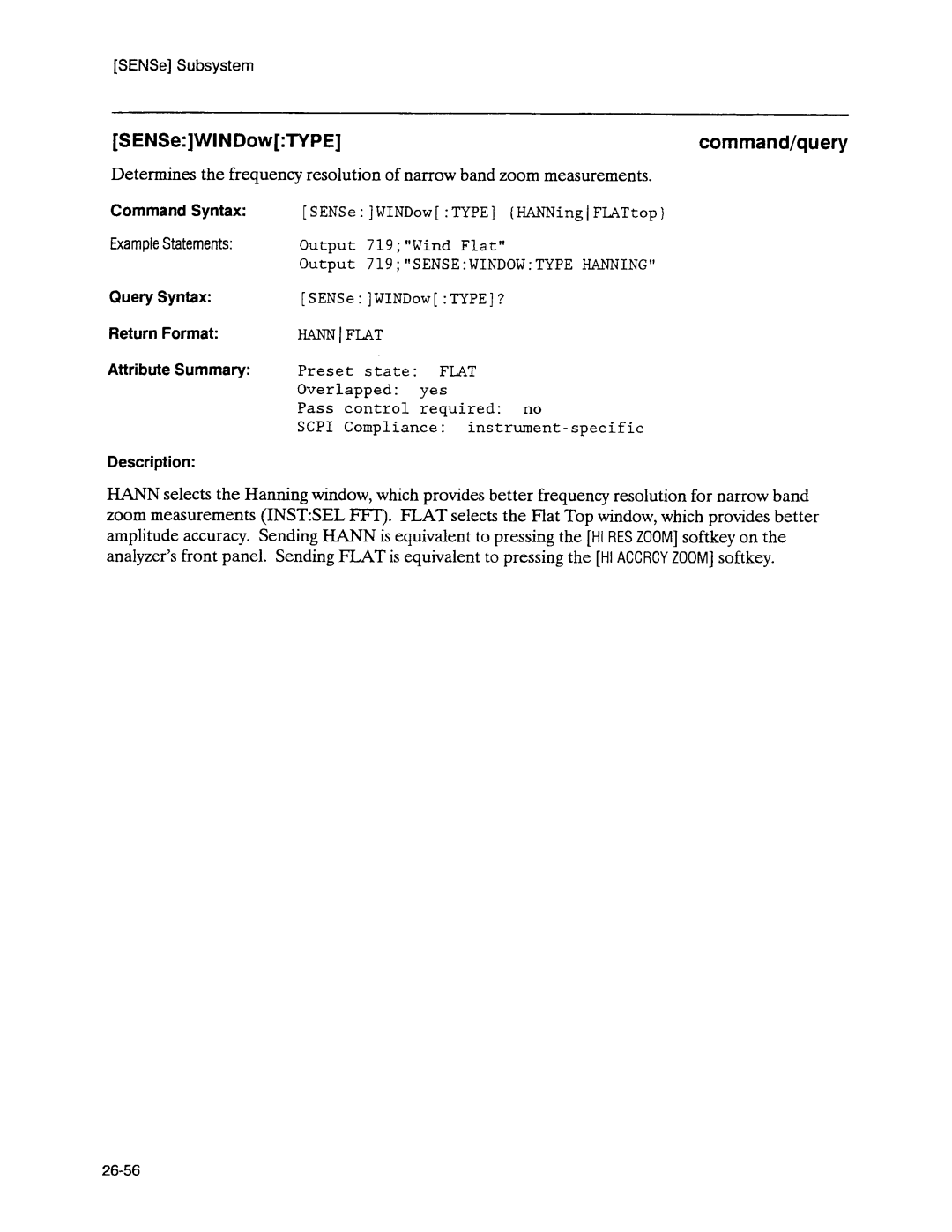 [SENSe] Subsystem

[SENSe:]WINDow[:TYPE]

command/query

Determines the frequency resolution of narrow band zoom measurements.

Command Syntax: [SENSe:]WINDow[:TYPE] {HANNing|FLATtop}

Example Statements: Output 719;"Wind Flat"
Output 719;"SENSE:WINDOW:TYPE HANNING"

Query Syntax: [SENSe:]WINDow[:TYPE]?

Return Format: HANN|FLAT

Attribute Summary: Preset state: FLAT
Overlapped: yes
Pass control required: no
SCPI Compliance: instrument-specific

Description:

HANN selects the Hanning window, which provides better frequency resolution for narrow band zoom measurements (INST:SEL FFT). FLAT selects the Flat Top window, which provides better amplitude accuracy. Sending HANN is equivalent to pressing the [HI RES ZOOM] softkey on the analyzer's front panel. Sending FLAT is equivalent to pressing the [HI ACCRCY ZOOM] softkey.

26-56